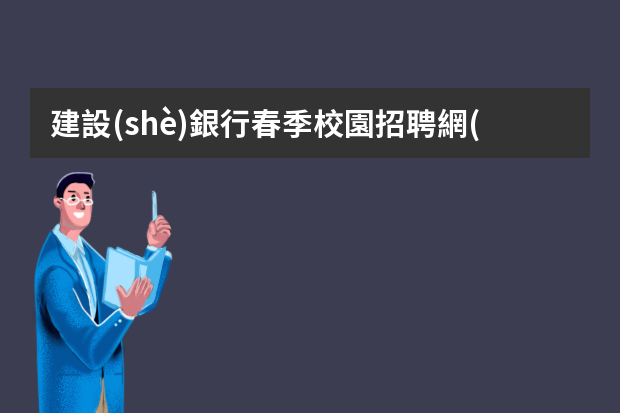 建設(shè)銀行春季校園招聘網(